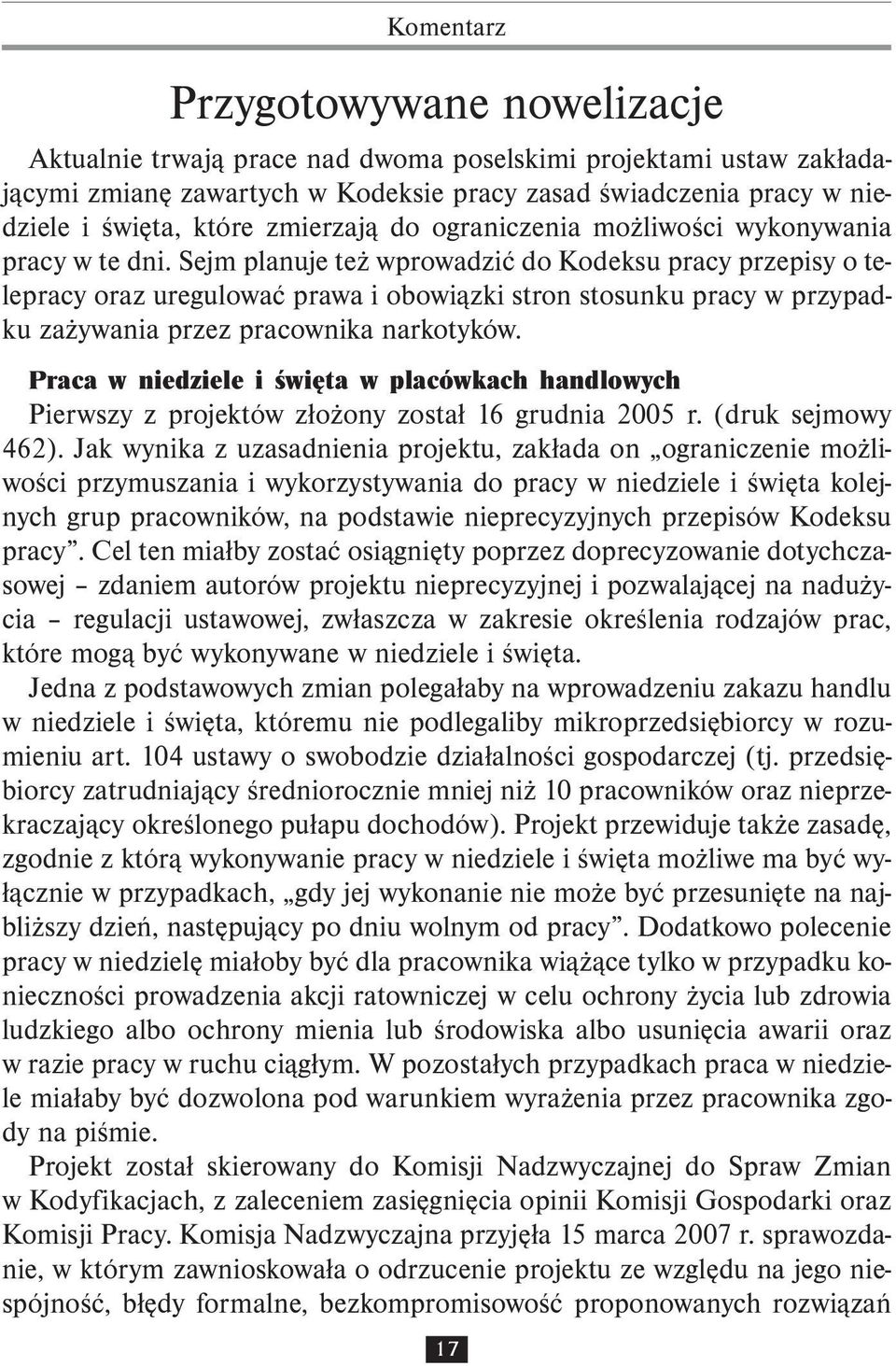 Komentarz

Przygotowywane nowelizacje

Aktualnie trwają prace nad dwoma poselskimi projektami ustaw zakładającymi zmianę zawartych w Kodeksie pracy zasad świadczenia pracy w niedziele i święta, które zmierzają do ograniczenia możliwości wykonywania pracy w te dni. Sejm planuje też wprowadzić do Kodeksu pracy przepisy o telepracy oraz uregulować prawa i obowiązki stron stosunku pracy w przypadku zażywania przez pracownika narkotyków.

Praca w niedziele i święta w placówkach handlowych

Pierwszy z projektów złożony został 16 grudnia 2005 r. (druk sejmowy 462). Jak wynika z uzasadnienia projektu, zakłada on „ograniczenie możliwości przymuszania i wykorzystywania do pracy w niedziele i święta kolejnych grup pracowników, na podstawie nieprecyzyjnych przepisów Kodeksu pracy”. Cel ten miałby zostać osiągnięty poprzez doprecyzowanie dotychczasowej – zdaniem autorów projektu nieprecyzyjnej i pozwalającej na nadużycia – regulacji ustawowej, zwłaszcza w zakresie określenia rodzajów prac, które mogą być wykonywane w niedziele i święta.

Jedna z podstawowych zmian polegałaby na wprowadzeniu zakazu handlu w niedziele i święta, któremu nie podlegaliby mikroprzedsiębiorcy w rozumieniu art. 104 ustawy o swobodzie działalności gospodarczej (tj. przedsiębiorcy zatrudniający średniorocznie mniej niż 10 pracowników oraz nieprzekraczający określonego pułapu dochodów). Projekt przewiduje także zasadę, zgodnie z którą wykonywanie pracy w niedziele i święta możliwe ma być wyłącznie w przypadkach, „gdy jej wykonanie nie może być przesunięte na najbliższy dzień, następujący po dniu wolnym od pracy”. Dodatkowo polecenie pracy w niedzielę miałoby być dla pracownika wiążące tylko w przypadku konieczności prowadzenia akcji ratowniczej w celu ochrony życia lub zdrowia ludzkiego albo ochrony mienia lub środowiska albo usunięcia awarii oraz w razie pracy w ruchu ciągłym. W pozostałych przypadkach praca w niedziele miałaby być dozwolona pod warunkiem wyrażenia przez pracownika zgody na piśmie.

Projekt został skierowany do Komisji Nadzwyczajnej do Spraw Zmian w Kodyfikacjach, z zaleceniem zasięgnięcia opinii Komisji Gospodarki oraz Komisji Pracy. Komisja Nadzwyczajna przyjęła 15 marca 2007 r. sprawozdanie, w którym zawnioskowała o odrzucenie projektu ze względu na jego niespójność, błędy formalne, bezkompromisowość proponowanych rozwiązań

17